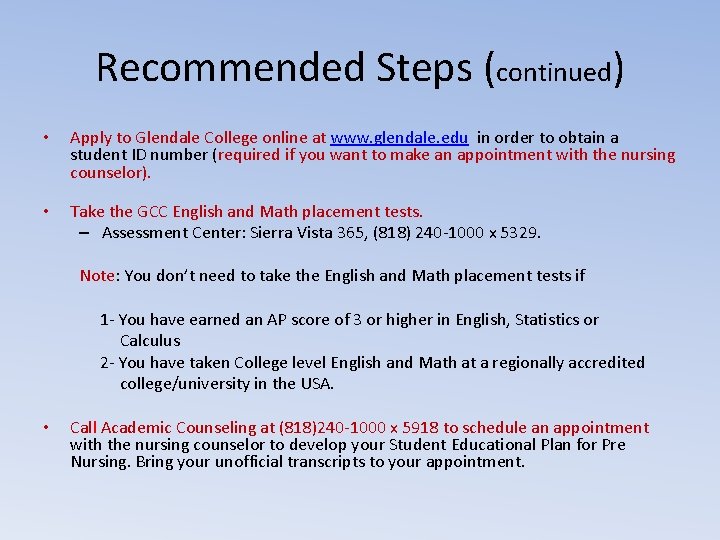 Recommended Steps (continued)

• Apply to Glendale College online at www.glendale.edu in order to obtain a student ID number (required if you want to make an appointment with the nursing counselor).

• Take the GCC English and Math placement tests.
– Assessment Center: Sierra Vista 365, (818) 240-1000 x 5329.

Note: You don't need to take the English and Math placement tests if

1- You have earned an AP score of 3 or higher in English, Statistics or Calculus
2- You have taken College level English and Math at a regionally accredited college/university in the USA.

• Call Academic Counseling at (818)240-1000 x 5918 to schedule an appointment with the nursing counselor to develop your Student Educational Plan for Pre Nursing. Bring your unofficial transcripts to your appointment.